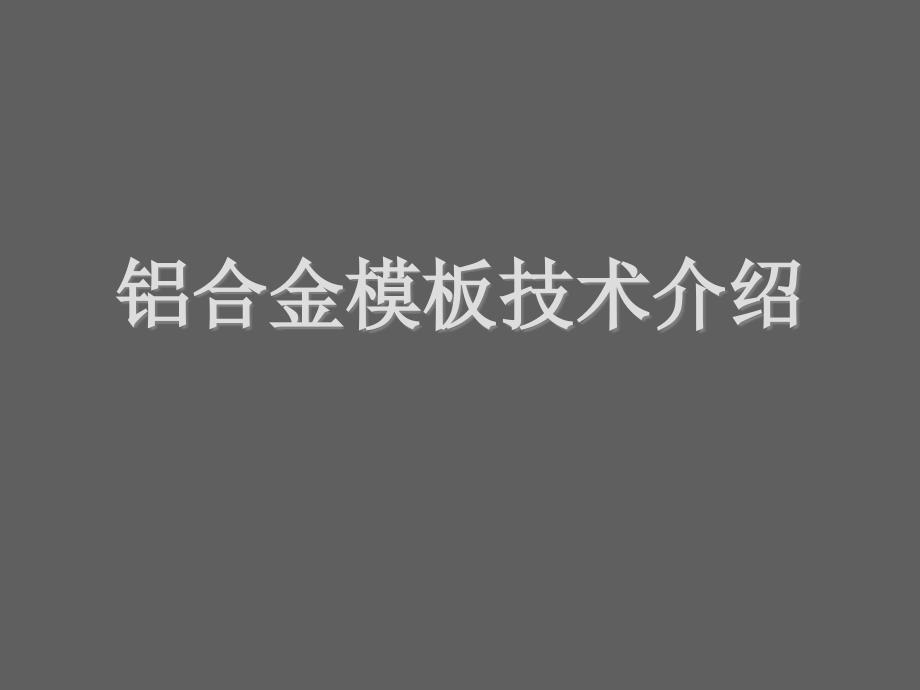 铝合金模板技术介绍